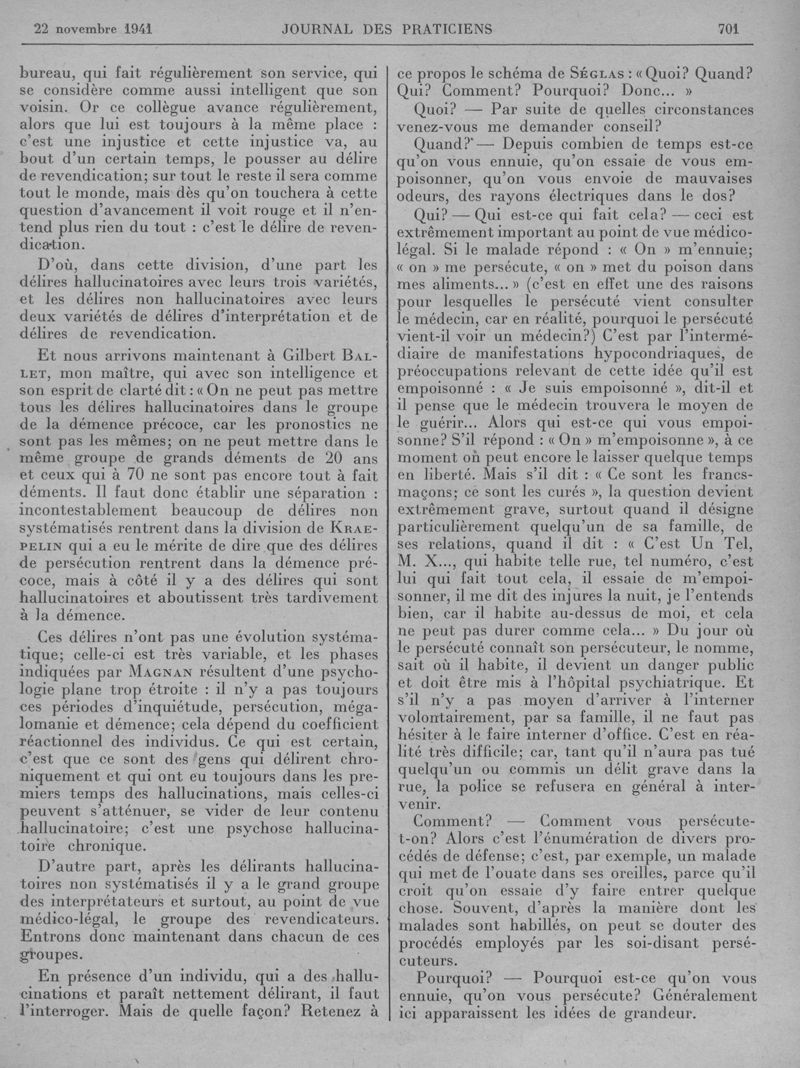 22 novembre 1941 JOURNAL DES PRATICIENS 701

bureau, qui fait régulièrement son service, qui se considère comme aussi intelligent que son voisin. Or ce collègue avance régulièrement, alors que lui est toujours à la même place : c'est une injustice et cette injustice va, au bout d'un certain temps, le pousser au délire de revendication; sur tout le reste il sera comme tout le monde, mais dès qu'on touchera à cette question d'avancement il voit rouge et il n'entend plus rien du tout : c'est le délire de revendication.

D'où, dans cette division, d'une part les délires hallucinatoires avec leurs trois variétés, et les délires non hallucinatoires avec leurs deux variétés de délires d'interprétation et de délires de revendication.

Et nous arrivons maintenant à Gilbert BALLET, mon maître, qui avec son intelligence et son esprit de clarté dit : « On ne peut pas mettre tous les délires hallucinatoires dans le groupe de la démence précoce, car les pronostics ne sont pas les mêmes; on ne peut mettre dans le même groupe de grands déments de 20 ans et ceux qui à 70 ne sont pas encore tout à fait déments. Il faut donc établir une séparation : incontestablement beaucoup de délires non systématisés rentrent dans la division de KRAEPELIN qui a eu le mérite de dire que des délires de persécution rentrent dans la démence précoce, mais à côté il y a des délires qui sont hallucinatoires et aboutissent très tardivement à la démence.

Ces délires n'ont pas une évolution systématique; celle-ci est très variable, et les phases indiquées par MAGNAN résultent d'une psychologie plane trop étroite : il n'y a pas toujours ces périodes d'inquiétude, persécution, mégalomanie et démence; cela dépend du coefficient réactionnel des individus. Ce qui est certain, c'est que ce sont des gens qui délirent chroniquement et qui ont eu toujours dans les premiers temps des hallucinations, mais celles-ci peuvent s'atténuer, se vider de leur contenu hallucinatoire; c'est une psychose hallucinatoire chronique.

D'autre part, après les délirants hallucinatoires non systématisés il y a le grand groupe des interprétateurs et surtout, au point de vue médico-légal, le groupe des revendicateurs. Entrons donc maintenant dans chacun de ces groupes.

En présence d'un individu, qui a des hallucinations et paraît nettement délirant, il faut l'interroger. Mais de quelle façon? Retenez à ce propos le schéma de SÉGLAS : « Quoi? Quand? Qui? Comment? Pourquoi? Donc... »

Quoi? — Par suite de quelles circonstances venez-vous me demander conseil?

Quand? — Depuis combien de temps est-ce qu'on vous ennuie, qu'on essaie de vous empoisonner, qu'on vous envoie de mauvaises odeurs, des rayons électriques dans le dos?

Qui? — Qui est-ce qui fait cela? — ceci est extrêmement important au point de vue médico-légal. Si le malade répond : « On » m'ennuie; « on » me persécute, « on » met du poison dans mes aliments... » (c'est en effet une des raisons pour lesquelles le persécuté vient consulter le médecin, car en réalité, pourquoi le persécuté vient-il voir un médecin?) C'est par l'intermédiaire de manifestations hypocondriaques, de préoccupations relevant de cette idée qu'il est empoisonné : « Je suis empoisonné », dit-il et il pense que le médecin trouvera le moyen de le guérir... Alors qui est-ce qui vous empoisonne? S'il répond : « On » m'empoisonne », à ce moment on peut encore le laisser quelque temps en liberté. Mais s'il dit : « Ce sont les francs-maçons; ce sont les curés », la question devient extrêmement grave, surtout quand il désigne particulièrement quelqu'un de sa famille, de ses relations, quand il dit : « C'est Un Tel, M. X..., qui habite telle rue, tel numéro, c'est lui qui fait tout cela, il essaie de m'empoisonner, il me dit des injures la nuit, je l'entends bien, car il habite au-dessus de moi, et cela ne peut pas durer comme cela... » Du jour où le persécuté connaît son persécuteur, le nomme, sait où il habite, il devient un danger public et doit être mis à l'hôpital psychiatrique. Et s'il n'y a pas moyen d'arriver à l'interner volontairement, par sa famille, il ne faut pas hésiter à le faire interner d'office. C'est en réalité très difficile; car, tant qu'il n'aura pas tué quelqu'un ou commis un délit grave dans la rue, la police se refusera en général à intervenir.

Comment? — Comment vous persécute-t-on? Alors c'est l'énumération de divers procédés de défense; c'est, par exemple, un malade qui met de l'ouate dans ses oreilles, parce qu'il croit qu'on essaie d'y faire entrer quelque chose. Souvent, d'après la manière dont les malades sont habillés, on peut se douter des procédés employés par les soi-disant persécuteurs.

Pourquoi? — Pourquoi est-ce qu'on vous ennuie, qu'on vous persécute? Généralement ici apparaissent les idées de grandeur.